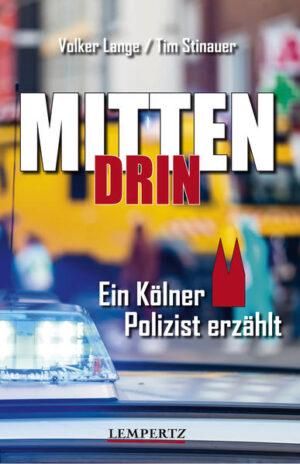 Volker Lange / Tim Stinauer

MITTEN
DRIN

Ein Kölner
Polizist erzählt

LEMPERTZ